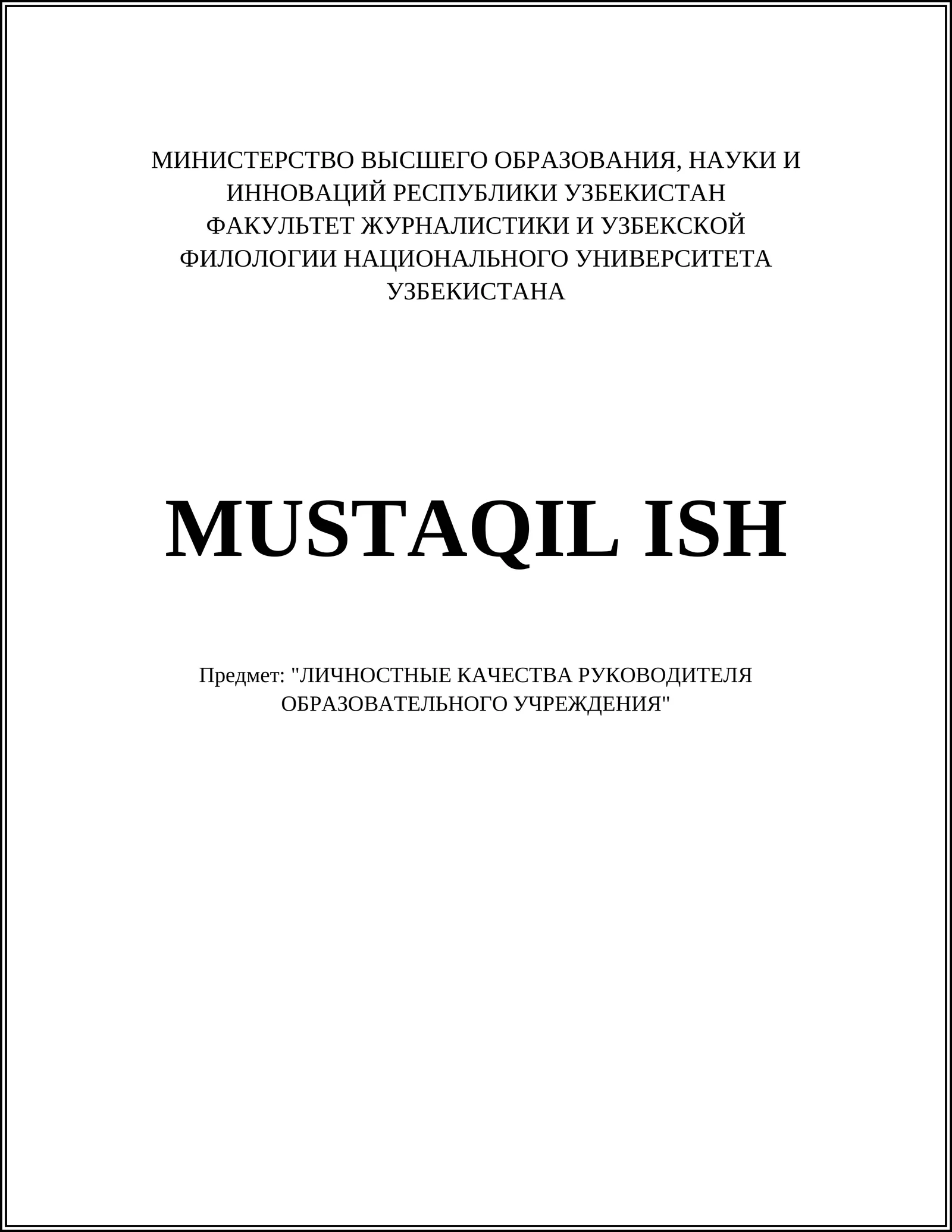 МИНИСТЕРСТВО ВЫСШЕГО ОБРАЗОВАНИЯ, НАУКИ И ИННОВАЦИЙ РЕСПУБЛИКИ УЗБЕКИСТАН ФАКУЛЬТЕТ ЖУРНАЛИСТИКИ И УЗБЕКСКОЙ ФИЛОЛОГИИ НАЦИОНАЛЬНОГО УНИВЕРСИТЕТА УЗБЕКИСТАНА

MUSTAQIL ISH

Предмет: "ЛИЧНОСТНЫЕ КАЧЕСТВА РУКОВОДИТЕЛЯ ОБРАЗОВАТЕЛЬНОГО УЧРЕЖДЕНИЯ"